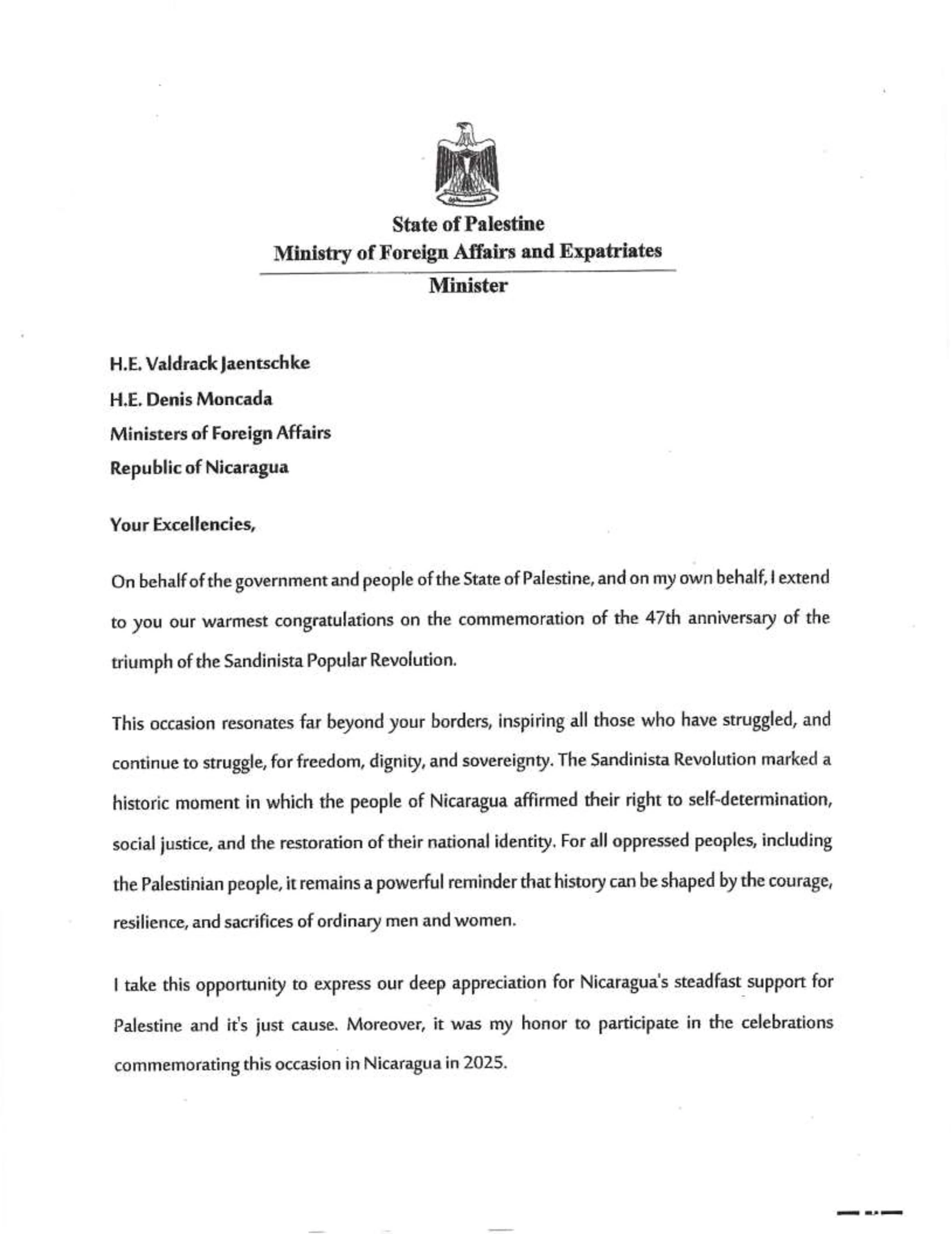 State of Palestine
Ministry of Foreign Affairs and Expatriates
Minister

H.E. Valdrack Jaentschke
H.E. Denis Moncada
Ministers of Foreign Affairs
Republic of Nicaragua

Your Excellencies,

On behalf of the government and people of the State of Palestine, and on my own behalf, I extend to you our warmest congratulations on the commemoration of the 47th anniversary of the triumph of the Sandinista Popular Revolution.

This occasion resonates far beyond your borders, inspiring all those who have struggled, and continue to struggle, for freedom, dignity, and sovereignty. The Sandinista Revolution marked a historic moment in which the people of Nicaragua affirmed their right to self-determination, social justice, and the restoration of their national identity. For all oppressed peoples, including the Palestinian people, it remains a powerful reminder that history can be shaped by the courage, resilience, and sacrifices of ordinary men and women.

I take this opportunity to express our deep appreciation for Nicaragua's steadfast support for Palestine and it's just cause. Moreover, it was my honor to participate in the celebrations commemorating this occasion in Nicaragua in 2025.